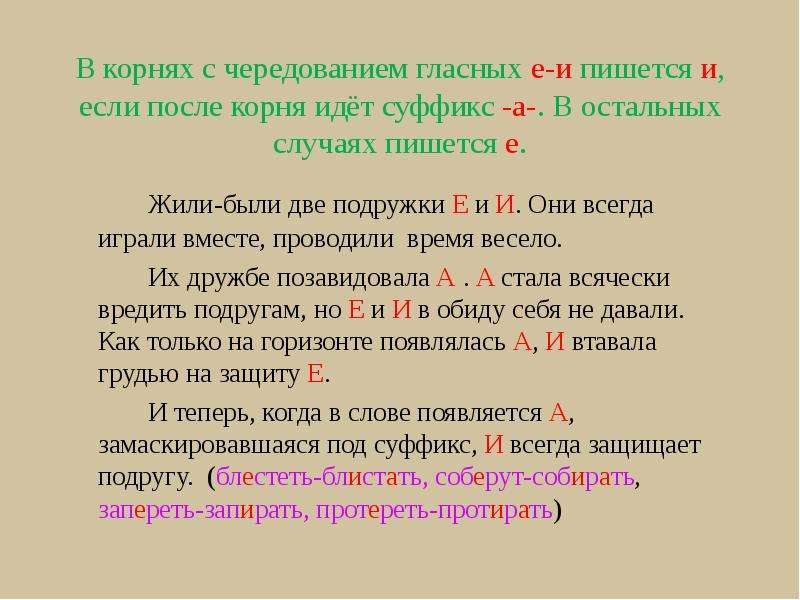 В корнях с чередованием гласных е-и пишется и, если после корня идёт суффикс -а-. В остальных случаях пишется е.

Жили-были две подружки Е и И. Они всегда играли вместе, проводили время весело.

Их дружбе позавидовала А . А стала всячески вредить подругам, но Е и И в обиду себя не давали. Как только на горизонте появлялась А, И втавала грудью на защиту Е.

И теперь, когда в слове появляется А, замаскировавшаяся под суффикс, И всегда защищает подругу. (блестеть-блистать, соберут-собирать, запереть-запирать, протереть-протирать)